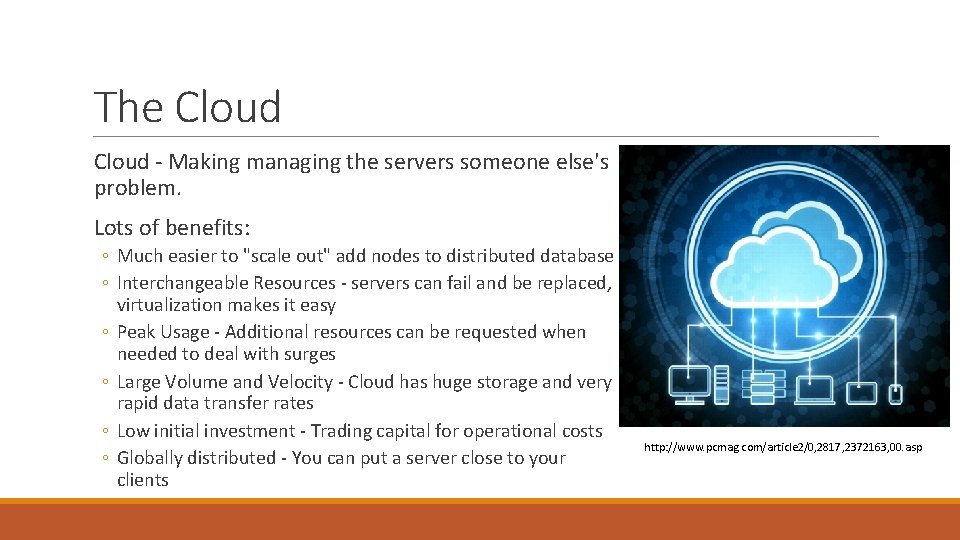 The Cloud

Cloud - Making managing the servers someone else's problem.

Lots of benefits:

◦ Much easier to "scale out" add nodes to distributed database
◦ Interchangeable Resources - servers can fail and be replaced, virtualization makes it easy
◦ Peak Usage - Additional resources can be requested when needed to deal with surges
◦ Large Volume and Velocity - Cloud has huge storage and very rapid data transfer rates
◦ Low initial investment - Trading capital for operational costs
◦ Globally distributed - You can put a server close to your clients

http://www.pcmag.com/article2/0,2817,2372163,00.asp